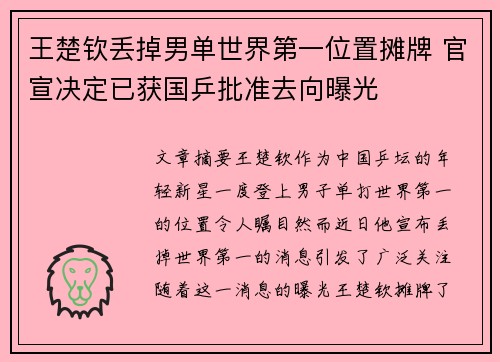 王楚钦丢掉男单世界第一位置摊牌 官宣决定已获国乒批准去向曝光

文章摘要王楚钦作为中国乒坛的年轻新星一度登上男子单打世界第一的位置令人瞩目然而近日他宣布丢掉世界第一的消息引发了广泛关注随着这一消息的曝光王楚钦摊牌了